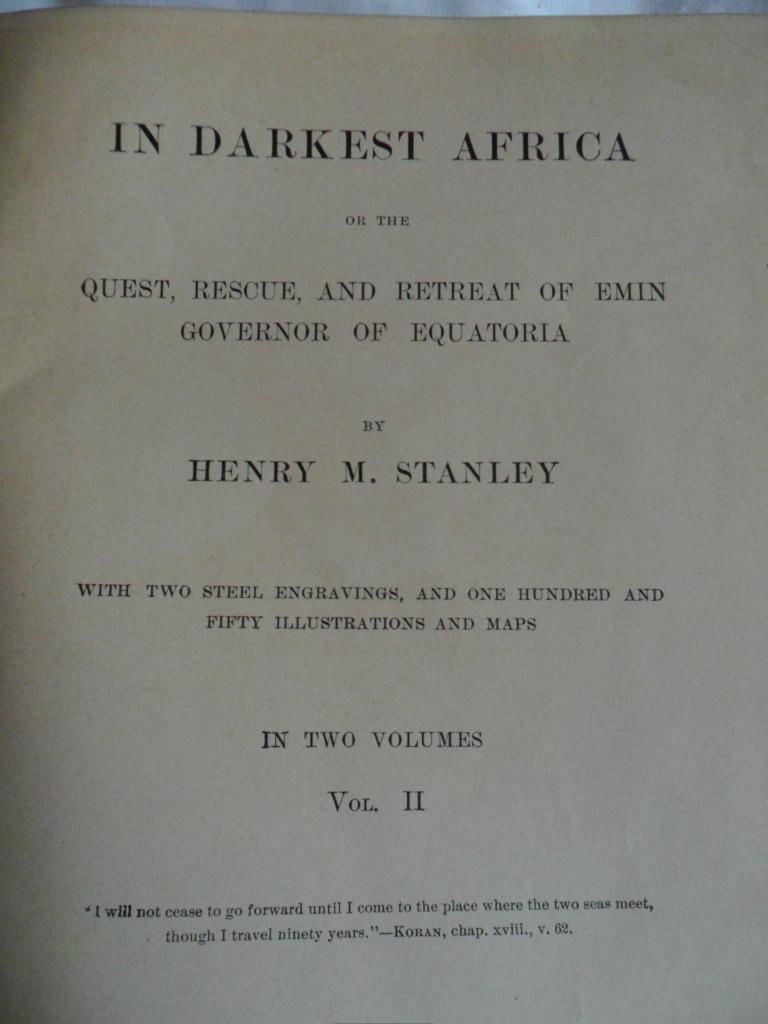 IN DARKEST AFRICA

OR THE

QUEST, RESCUE, AND RETREAT OF EMIN
GOVERNOR OF EQUATORIA

BY

HENRY M. STANLEY

WITH TWO STEEL ENGRAVINGS, AND ONE HUNDRED AND FIFTY ILLUSTRATIONS AND MAPS

IN TWO VOLUMES

VOL. II

"I will not cease to go forward until I come to the place where the two seas meet, though I travel ninety years."—KORAN, chap. xviii., v. 62.